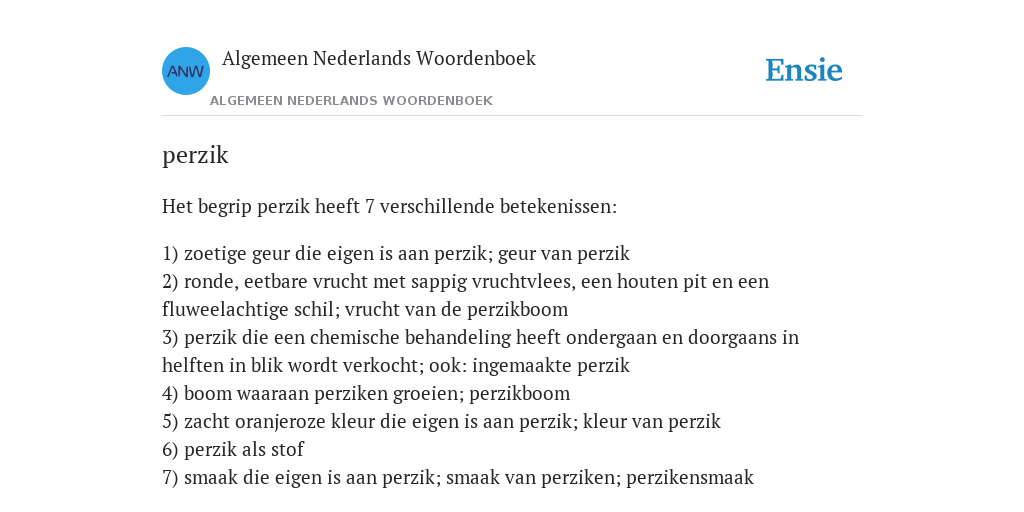 ANW

Algemeen Nederlands Woordenboek

ALGEMEEN NEDERLANDS WOORDENBOEK

Ensie

perzik

Het begrip perzik heeft 7 verschillende betekenissen:

1) zoetige geur die eigen is aan perzik; geur van perzik
2) ronde, eetbare vrucht met sappig vruchtvlees, een houten pit en een fluweelachtige schil; vrucht van de perzikboom
3) perzik die een chemische behandeling heeft ondergaan en doorgaans in helften in blik wordt verkocht; ook: ingemaakte perzik
4) boom waaraan perziken groeien; perzikboom
5) zacht oranjeroze kleur die eigen is aan perzik; kleur van perzik
6) perzik als stof
7) smaak die eigen is aan perzik; smaak van perziken; perzikensmaak